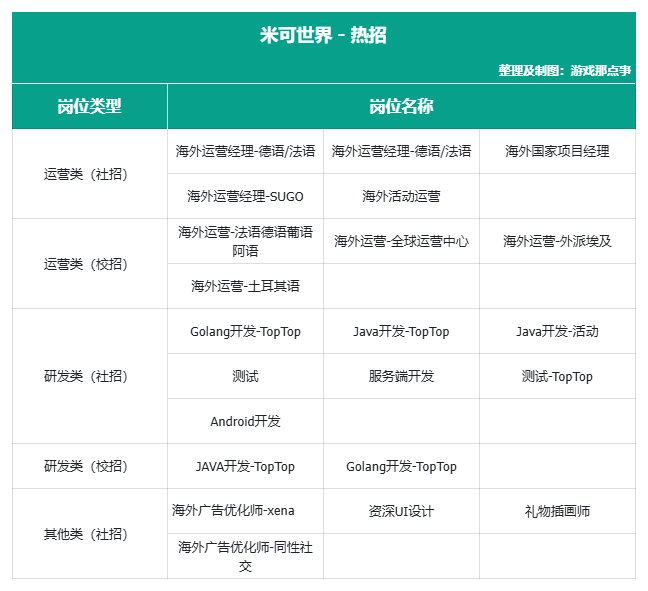 米可世界 - 热招

整理及制图：游戏那点事

| 岗位类型 | 岗位名称 | | |
|---|---|---|---|
| 运营类（社招） | 海外运营经理-德语/法语 | 海外运营经理-德语/法语 | 海外国家项目经理 |
| | 海外运营经理-SUGO | 海外活动运营 | |
| 运营类（校招） | 海外运营-法语德语葡语阿语 | 海外运营-全球运营中心 | 海外运营-外派埃及 |
| | 海外运营-土耳其语 | | |
| 研发类（社招） | Golang开发-TopTop | Java开发-TopTop | Java开发-活动 |
| | 测试 | 服务端开发 | 测试-TopTop |
| | Android开发 | | |
| 研发类（校招） | JAVA开发-TopTop | Golang开发-TopTop | |
| 其他类（社招） | 海外广告优化师-xena | 资深UI设计 | 礼物插画师 |
| | 海外广告优化师-同性社交 | | |